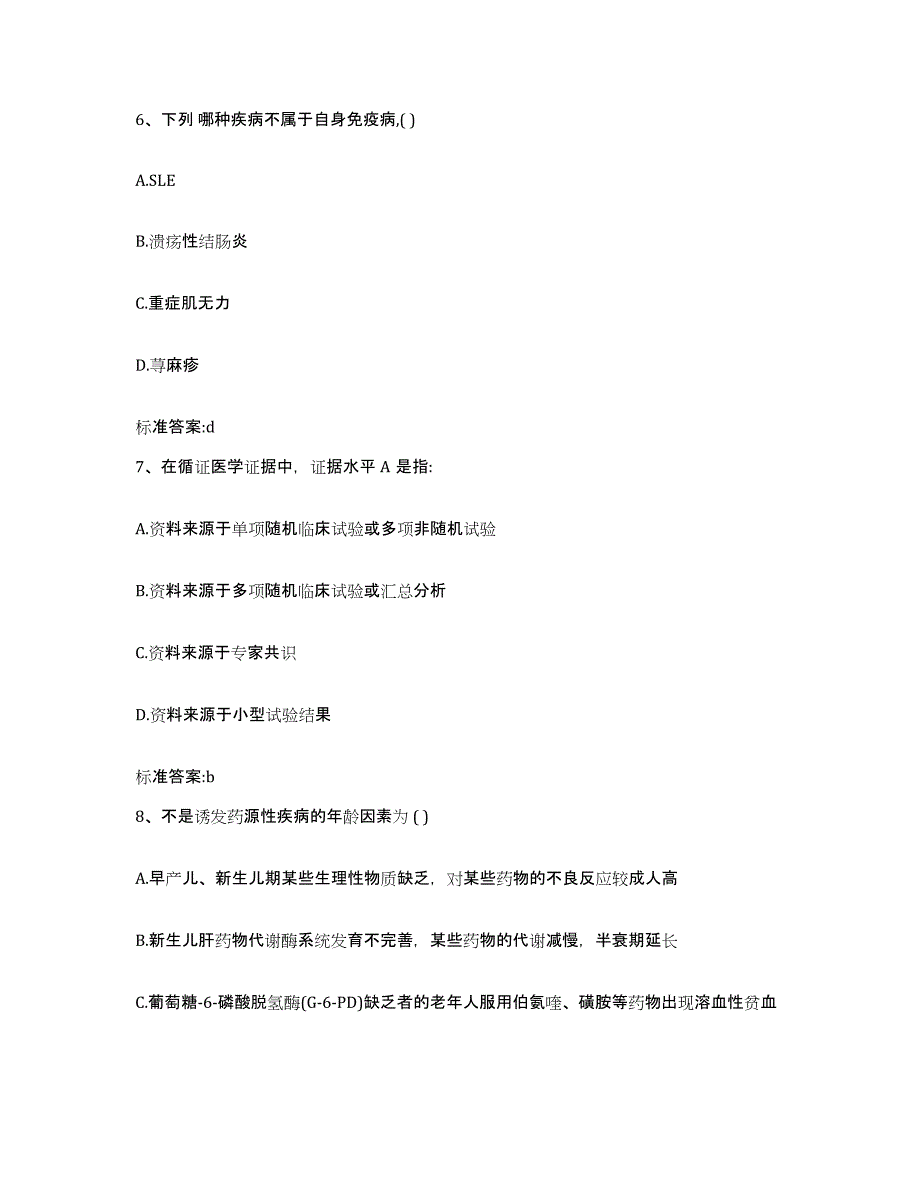 6、下列 哪种疾病不属于自身免疫病,( )

A.SLE

B.溃疡性结肠炎

C.重症肌无力

D.荨麻疹

标准答案:d

7、在循证医学证据中，证据水平 A 是指:

A.资料来源于单项随机临床试验或多项非随机试验

B.资料来源于多项随机临床试验或汇总分析

C.资料来源于专家共识

D.资料来源于小型试验结果

标准答案:b

8、不是诱发药源性疾病的年龄因素为 ( )

A.早产儿、新生儿期某些生理性物质缺乏，对某些药物的不良反应较成人高

B.新生儿肝药物代谢酶系统发育不完善，某些药物的代谢减慢，半衰期延长

C.葡萄糖-6-磷酸脱氢酶(G-6-PD)缺乏者的老年人服用伯氨喹、磺胺等药物出现溶血性贫血